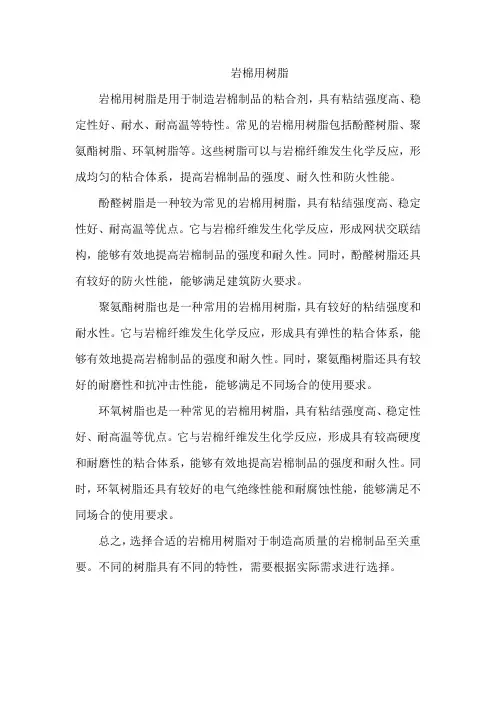 岩棉用树脂

岩棉用树脂是用于制造岩棉制品的粘合剂，具有粘结强度高、稳定性好、耐水、耐高温等特性。常见的岩棉用树脂包括酚醛树脂、聚氨酯树脂、环氧树脂等。这些树脂可以与岩棉纤维发生化学反应，形成均匀的粘合体系，提高岩棉制品的强度、耐久性和防火性能。

酚醛树脂是一种较为常见的岩棉用树脂，具有粘结强度高、稳定性好、耐高温等优点。它与岩棉纤维发生化学反应，形成网状交联结构，能够有效地提高岩棉制品的强度和耐久性。同时，酚醛树脂还具有较好的防火性能，能够满足建筑防火要求。

聚氨酯树脂也是一种常用的岩棉用树脂，具有较好的粘结强度和耐水性。它与岩棉纤维发生化学反应，形成具有弹性的粘合体系，能够有效地提高岩棉制品的强度和耐久性。同时，聚氨酯树脂还具有较好的耐磨性和抗冲击性能，能够满足不同场合的使用要求。

环氧树脂也是一种常见的岩棉用树脂，具有粘结强度高、稳定性好、耐高温等优点。它与岩棉纤维发生化学反应，形成具有较高硬度和耐磨性的粘合体系，能够有效地提高岩棉制品的强度和耐久性。同时，环氧树脂还具有较好的电气绝缘性能和耐腐蚀性能，能够满足不同场合的使用要求。

总之，选择合适的岩棉用树脂对于制造高质量的岩棉制品至关重要。不同的树脂具有不同的特性，需要根据实际需求进行选择。